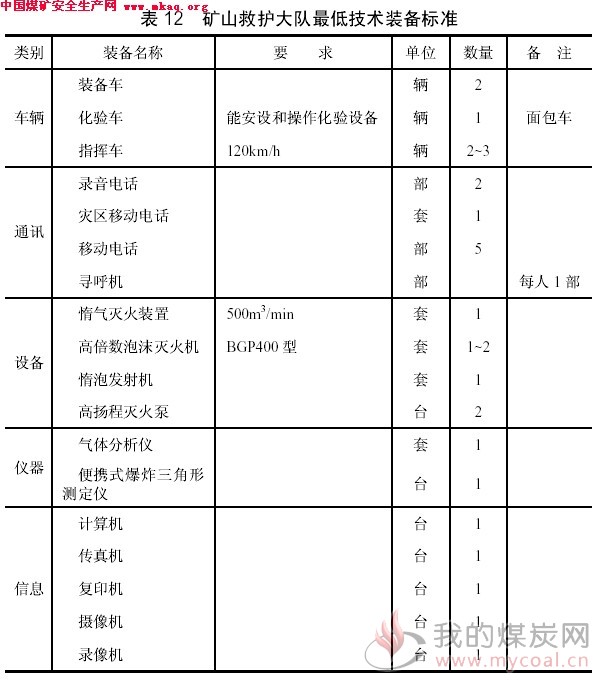 中国煤矿安全生产网 www.mkaq.org

表 12 矿山救护大队最低技术装备标准

| 类别 | 装备名称 | 要 求 | 单位 | 数量 | 备 注 |
|---|---|---|---|---|---|
| 车辆 | 装备车 | | 辆 | 2 | |
| | 化验车 | 能安设和操作化验设备 | 辆 | 1 | 面包车 |
| | 指挥车 | 120km/h | 辆 | 2~3 | |
| 通讯 | 录音电话 | | 部 | 2 | |
| | 灾区移动电话 | | 套 | 1 | |
| | 移动电话 | | 部 | 5 | |
| | 寻呼机 | | 部 | | 每人 1 部 |
| 设备 | 惰气灭火装置 | $500m^3/min$ | 套 | 1 | |
| | 高倍数泡沫灭火机 | BGP400 型 | 套 | 1~2 | |
| | 惰泡发射机 | | 套 | 1 | |
| | 高扬程灭火泵 | | 台 | 2 | |
| 仪器 | 气体分析仪 | | 套 | 1 | |
| | 便携式爆炸三角形测定仪 | | 台 | 1 | |
| 信息 | 计算机 | | 台 | 1 | |
| | 传真机 | | 台 | 1 | |
| | 复印机 | | 台 | 1 | |
| | 摄像机 | | 台 | 1 | |
| | 录像机 | | 台 | 1 | |

我的煤炭网
www.mycoal.cn